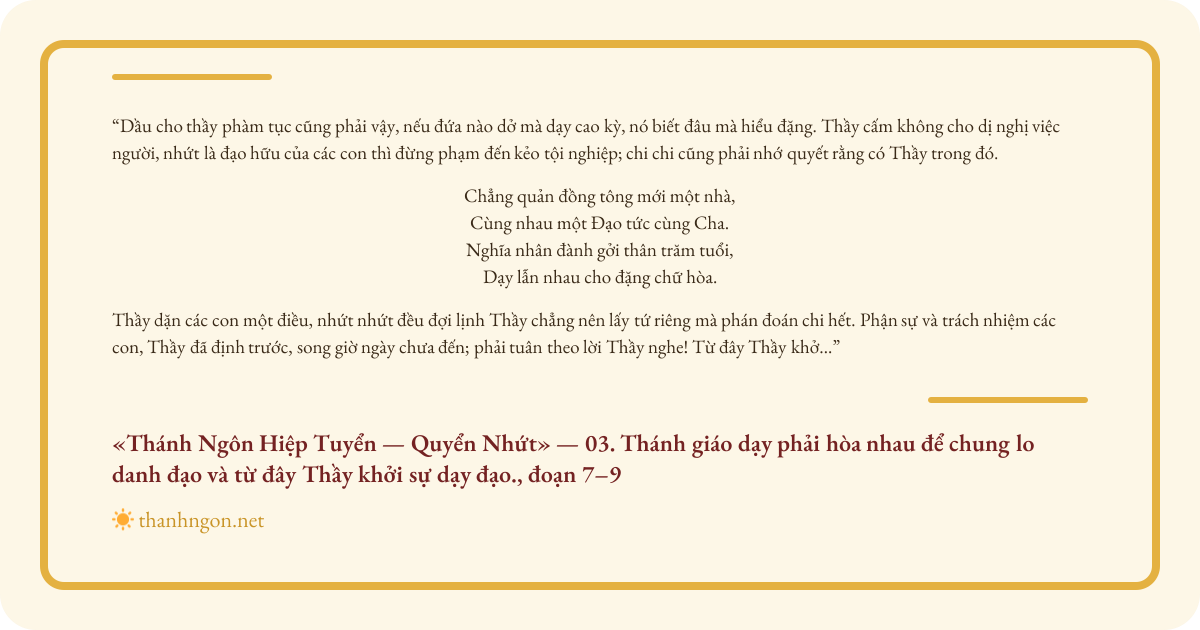 “Dầu cho thầy phàm tục cũng phải vậy, nếu đứa nào dở mà dạy cao kỳ, nó biết đâu mà hiểu đặng. Thầy cấm không cho dị nghị việc người, nhứt là đạo hữu của các con thì đừng phạm đến kẻo tội nghiệp; chi chi cũng phải nhớ quyết rằng có Thầy trong đó.

Chẳng quản đồng tông mới một nhà,
Cùng nhau một Đạo tức cùng Cha.
Nghĩa nhân đành gởi thân trăm tuổi,
Dạy lẫn nhau cho đặng chữ hòa.

Thầy dặn các con một điều, nhứt nhứt đều đợi lịnh Thầy chẳng nên lấy tứ riêng mà phán đoán chi hết. Phận sự và trách nhiệm các con, Thầy đã định trước, song giờ ngày chưa đến; phải tuân theo lời Thầy nghe! Từ đây Thầy khở...”

«Thánh Ngôn Hiệp Tuyển — Quyển Nhứt» — 03. Thánh giáo dạy phải hòa nhau để chung lo danh đạo và từ đây Thầy khởi sự dạy đạo., đoạn 7–9

thanhngon.net